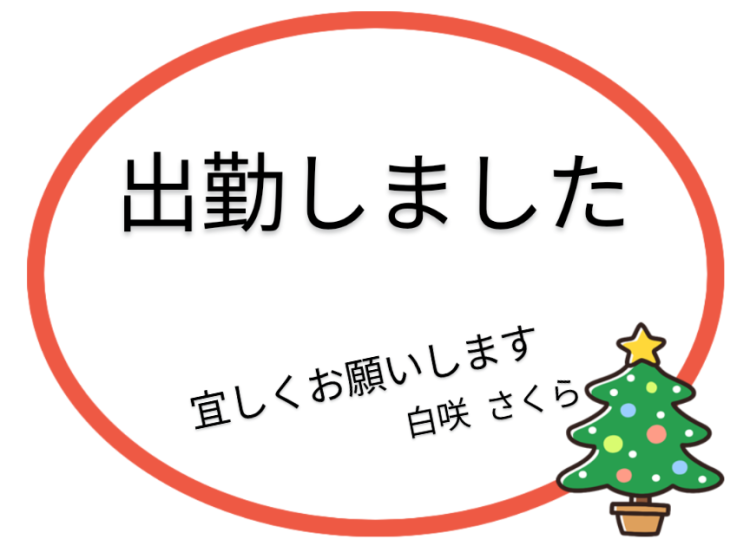 出勤しました

宜しくお願いします
白咲 さくら